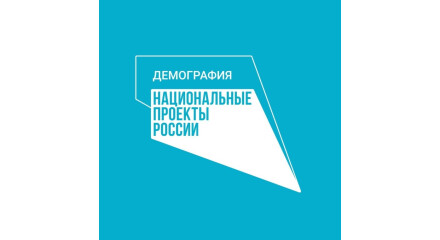 ДЕМОГРАФИЯ

НАЦИОНАЛЬНЫЕ ПРОЕКТЫ РОССИИ